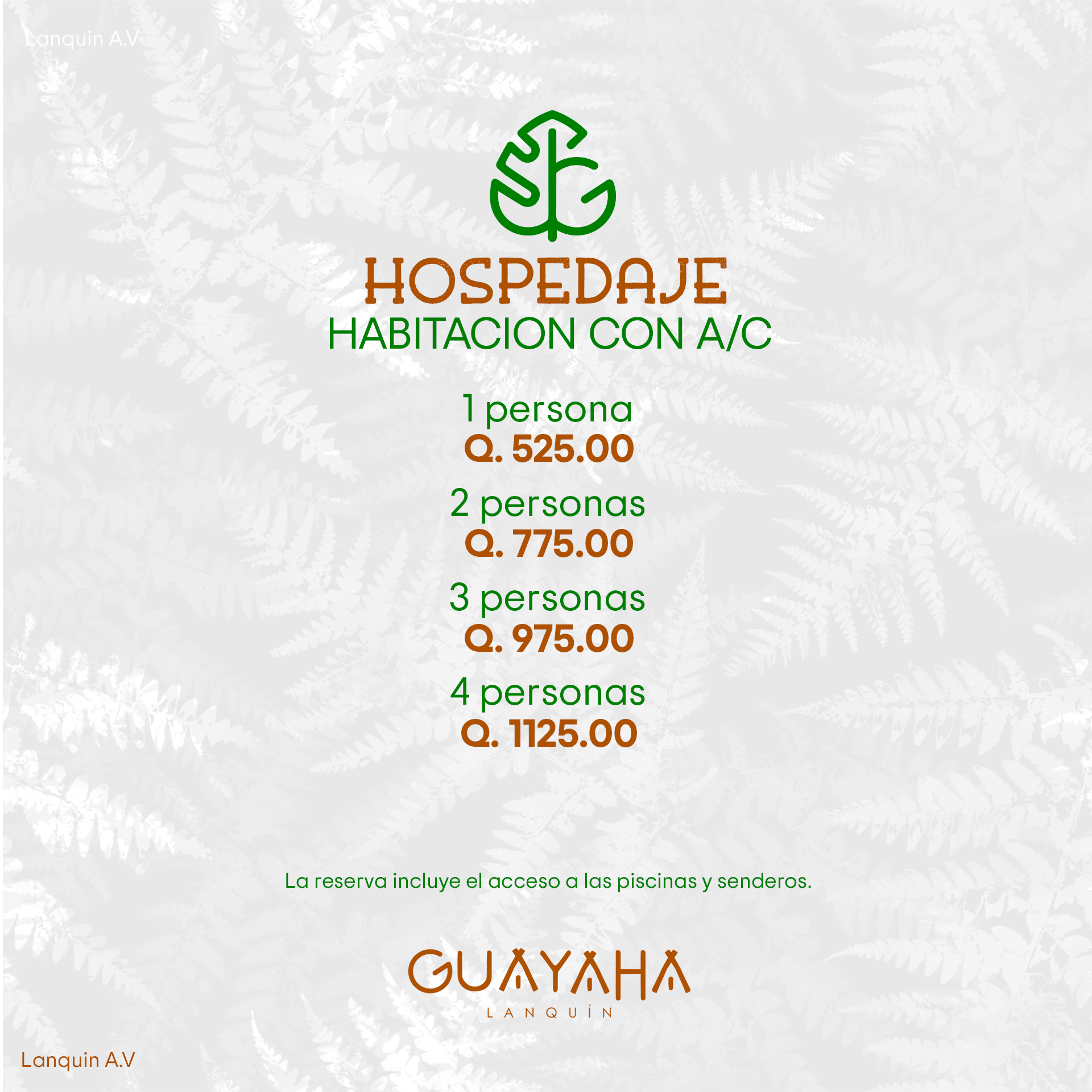 Lanquin A.V

HOSPEDAJE
HABITACION CON A/C

1 persona
Q. 525.00

2 personas
Q. 775.00

3 personas
Q. 975.00

4 personas
Q. 1125.00

La reserva incluye el acceso a las piscinas y senderos.

GUAYAHA
LANQUÍN

Lanquin A.V